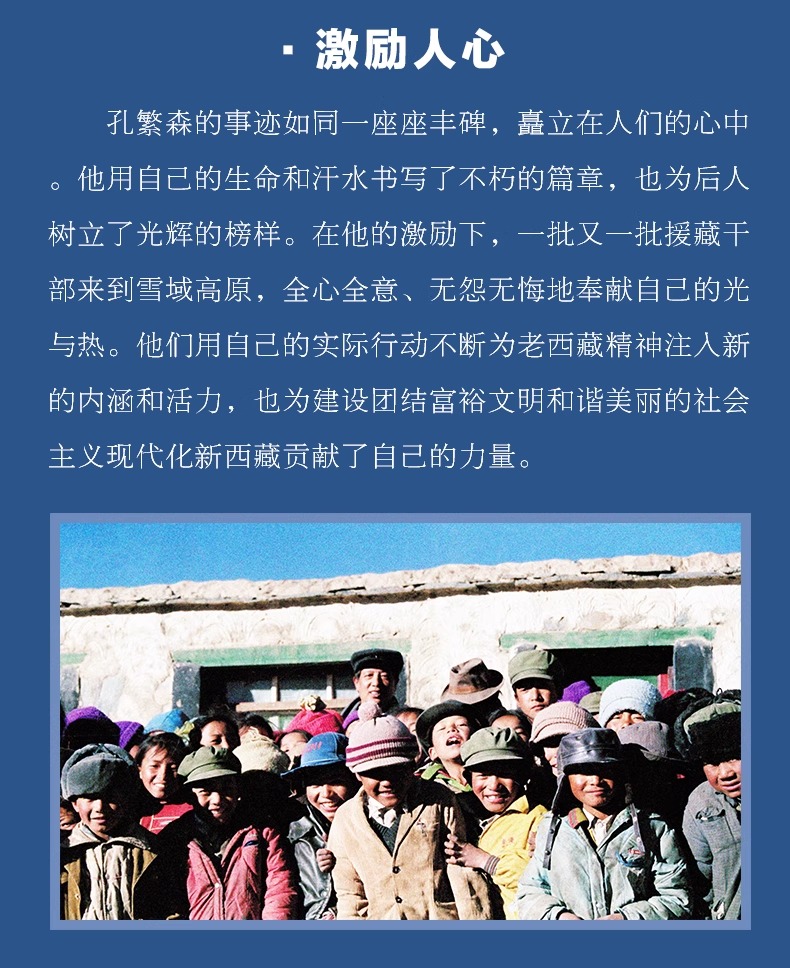 · 激励人心

孔繁森的事迹如同一座座丰碑，矗立在人们的心中。他用自己的生命和汗水书写了不朽的篇章，也为后人树立了光辉的榜样。在他的激励下，一批又一批援藏干部来到雪域高原，全心全意、无怨无悔地奉献自己的光与热。他们用自己的实际行动不断为老西藏精神注入新的内涵和活力，也为建设团结富裕文明和谐美丽的社会主义现代化新西藏贡献了自己的力量。